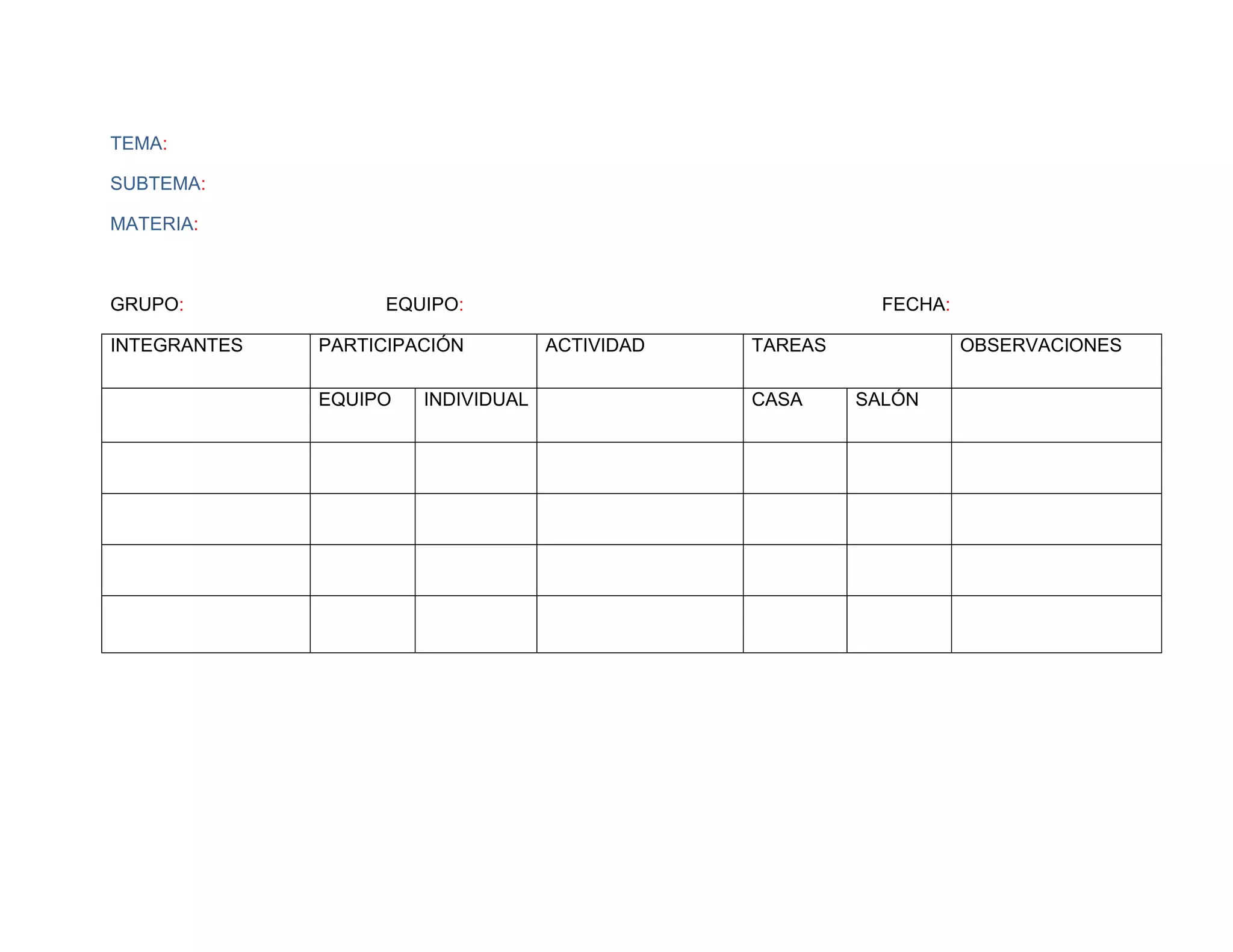 TEMA:

SUBTEMA:

MATERIA:

GRUPO: EQUIPO: FECHA:

| INTEGRANTES | PARTICIPACIÓN | | ACTIVIDAD | TAREAS | | OBSERVACIONES |
|---|---|---|---|---|---|---|
| | EQUIPO | INDIVIDUAL | | CASA | SALÓN | |
| | | | | | | |
| | | | | | | |
| | | | | | | |
| | | | | | | |